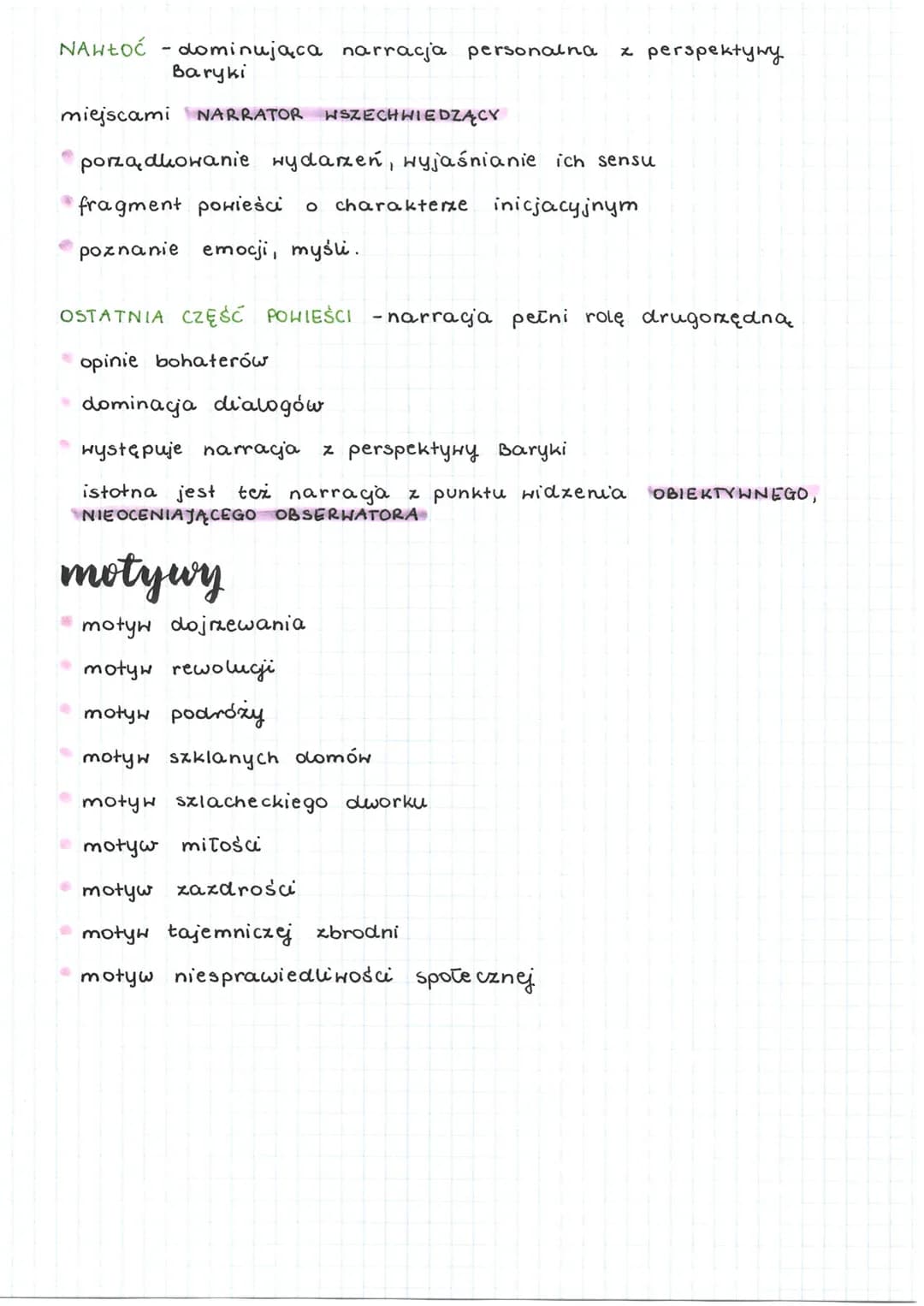 NAWŁOĆ - dominująca narracja personalna z perspektywy Baryki

miejscami NARRATOR WSZECHWIEDZĄCY

porządkowanie wydarzeń, wyjaśnianie ich sensu

fragment powieści o charakterze inicjacyjnym

poznanie emocji, myśli.

OSTATNIA CZĘŚĆ POWIEŚCI - narracja pełni rolę drugorzędną

opinie bohaterów

dominacja dialogów

występuje narracja z perspektywy Baryki

istotna jest też narracja z punktu widzenia OBIEKTYWNEGO, NIEOCENIAJĄCEGO OBSERWATORA

motywy

motyw dojrzewania

motyw rewolucji

motyw podróży

motyw szklanych domów

motyw szlacheckiego dworku

motyw miłości

motyw zazdrości

motyw tajemniczej zbrodni

motyw niesprawiedliwości społecznej